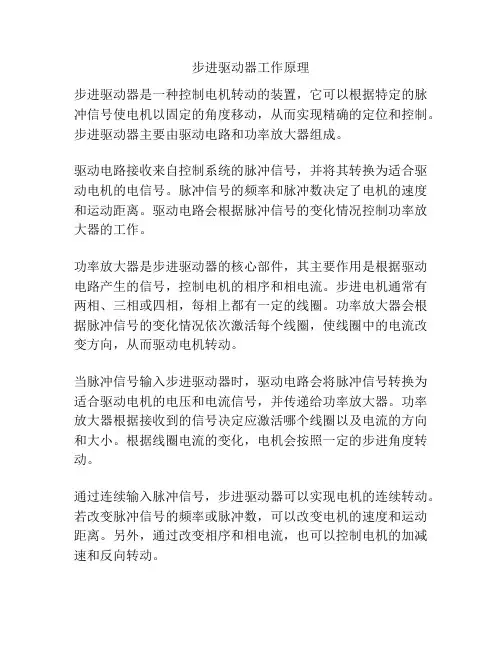 步进驱动器工作原理

步进驱动器是一种控制电机转动的装置，它可以根据特定的脉冲信号使电机以固定的角度移动，从而实现精确的定位和控制。步进驱动器主要由驱动电路和功率放大器组成。

驱动电路接收来自控制系统的脉冲信号，并将其转换为适合驱动电机的电信号。脉冲信号的频率和脉冲数决定了电机的速度和运动距离。驱动电路会根据脉冲信号的变化情况控制功率放大器的工作。

功率放大器是步进驱动器的核心部件，其主要作用是根据驱动电路产生的信号，控制电机的相序和相电流。步进电机通常有两相、三相或四相，每相上都有一定的线圈。功率放大器会根据脉冲信号的变化情况依次激活每个线圈，使线圈中的电流改变方向，从而驱动电机转动。

当脉冲信号输入步进驱动器时，驱动电路会将脉冲信号转换为适合驱动电机的电压和电流信号，并传递给功率放大器。功率放大器根据接收到的信号决定应激活哪个线圈以及电流的方向和大小。根据线圈电流的变化，电机会按照一定的步进角度转动。

通过连续输入脉冲信号，步进驱动器可以实现电机的连续转动。若改变脉冲信号的频率或脉冲数，可以改变电机的速度和运动距离。另外，通过改变相序和相电流，也可以控制电机的加减速和反向转动。